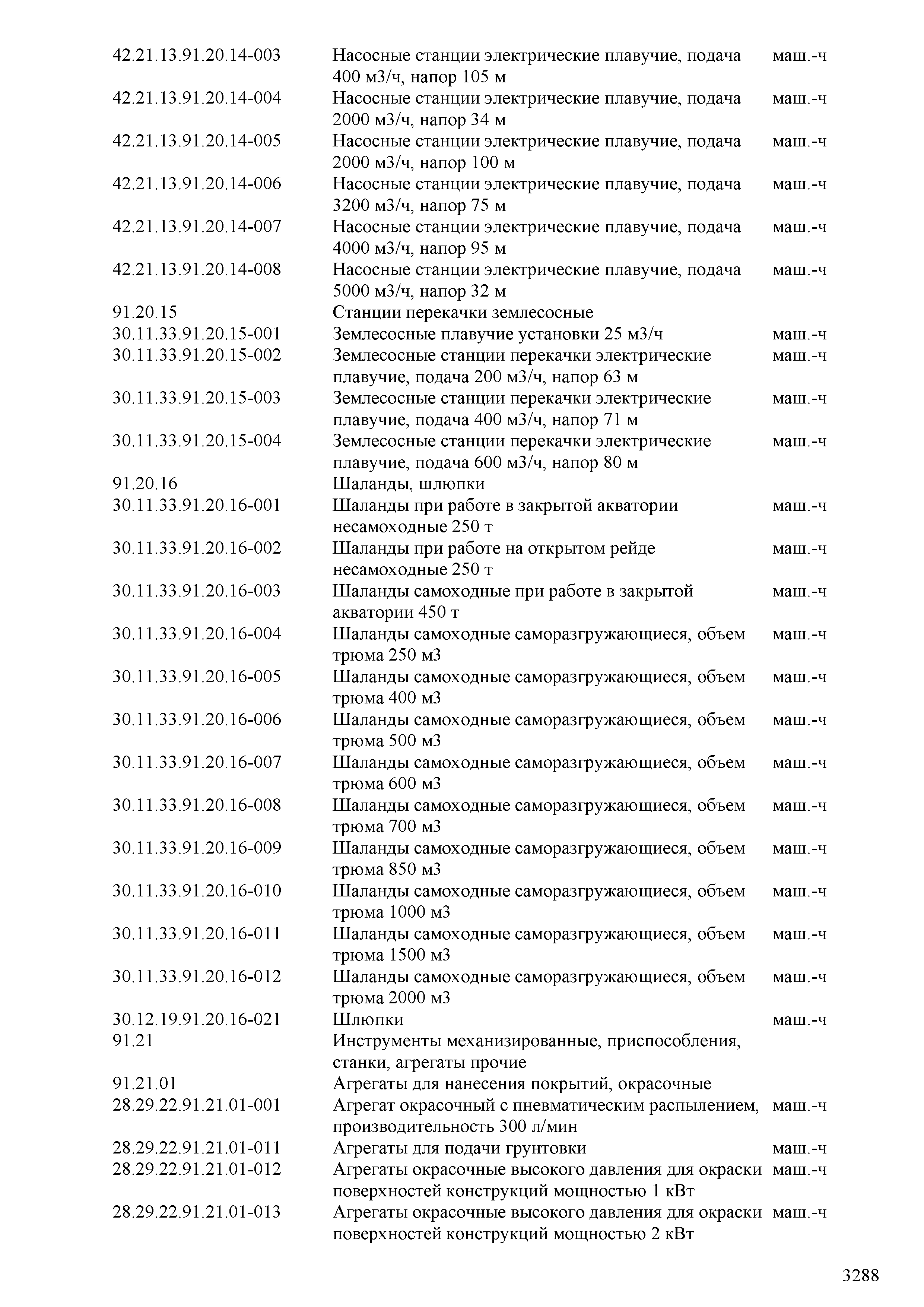 | | | |
|---|---|---|
| 42.21.13.91.20.14-003 | Насосные станции электрические плавучие, подача 400 м3/ч, напор 105 м | маш.-ч |
| 42.21.13.91.20.14-004 | Насосные станции электрические плавучие, подача 2000 м3/ч, напор 34 м | маш.-ч |
| 42.21.13.91.20.14-005 | Насосные станции электрические плавучие, подача 2000 м3/ч, напор 100 м | маш.-ч |
| 42.21.13.91.20.14-006 | Насосные станции электрические плавучие, подача 3200 м3/ч, напор 75 м | маш.-ч |
| 42.21.13.91.20.14-007 | Насосные станции электрические плавучие, подача 4000 м3/ч, напор 95 м | маш.-ч |
| 42.21.13.91.20.14-008 | Насосные станции электрические плавучие, подача 5000 м3/ч, напор 32 м | маш.-ч |
| 91.20.15 | Станции перекачки землесосные | |
| 30.11.33.91.20.15-001 | Землесосные плавучие установки 25 м3/ч | маш.-ч |
| 30.11.33.91.20.15-002 | Землесосные станции перекачки электрические плавучие, подача 200 м3/ч, напор 63 м | маш.-ч |
| 30.11.33.91.20.15-003 | Землесосные станции перекачки электрические плавучие, подача 400 м3/ч, напор 71 м | маш.-ч |
| 30.11.33.91.20.15-004 | Землесосные станции перекачки электрические плавучие, подача 600 м3/ч, напор 80 м | маш.-ч |
| 91.20.16 | Шаланды, шлюпки | |
| 30.11.33.91.20.16-001 | Шаланды при работе в закрытой акватории несамоходные 250 т | маш.-ч |
| 30.11.33.91.20.16-002 | Шаланды при работе на открытом рейде несамоходные 250 т | маш.-ч |
| 30.11.33.91.20.16-003 | Шаланды самоходные при работе в закрытой акватории 450 т | маш.-ч |
| 30.11.33.91.20.16-004 | Шаланды самоходные саморазгружающиеся, объем трюма 250 м3 | маш.-ч |
| 30.11.33.91.20.16-005 | Шаланды самоходные саморазгружающиеся, объем трюма 400 м3 | маш.-ч |
| 30.11.33.91.20.16-006 | Шаланды самоходные саморазгружающиеся, объем трюма 500 м3 | маш.-ч |
| 30.11.33.91.20.16-007 | Шаланды самоходные саморазгружающиеся, объем трюма 600 м3 | маш.-ч |
| 30.11.33.91.20.16-008 | Шаланды самоходные саморазгружающиеся, объем трюма 700 м3 | маш.-ч |
| 30.11.33.91.20.16-009 | Шаланды самоходные саморазгружающиеся, объем трюма 850 м3 | маш.-ч |
| 30.11.33.91.20.16-010 | Шаланды самоходные саморазгружающиеся, объем трюма 1000 м3 | маш.-ч |
| 30.11.33.91.20.16-011 | Шаланды самоходные саморазгружающиеся, объем трюма 1500 м3 | маш.-ч |
| 30.11.33.91.20.16-012 | Шаланды самоходные саморазгружающиеся, объем трюма 2000 м3 | маш.-ч |
| 30.12.19.91.20.16-021 | Шлюпки | маш.-ч |
| 91.21 | Инструменты механизированные, приспособления, станки, агрегаты прочие | |
| 91.21.01 | Агрегаты для нанесения покрытий, окрасочные | |
| 28.29.22.91.21.01-001 | Агрегат окрасочный с пневматическим распылением, производительность 300 л/мин | маш.-ч |
| 28.29.22.91.21.01-011 | Агрегаты для подачи грунтовки | маш.-ч |
| 28.29.22.91.21.01-012 | Агрегаты окрасочные высокого давления для окраски поверхностей конструкций мощностью 1 кВт | маш.-ч |
| 28.29.22.91.21.01-013 | Агрегаты окрасочные высокого давления для окраски поверхностей конструкций мощностью 2 кВт | маш.-ч |

3288